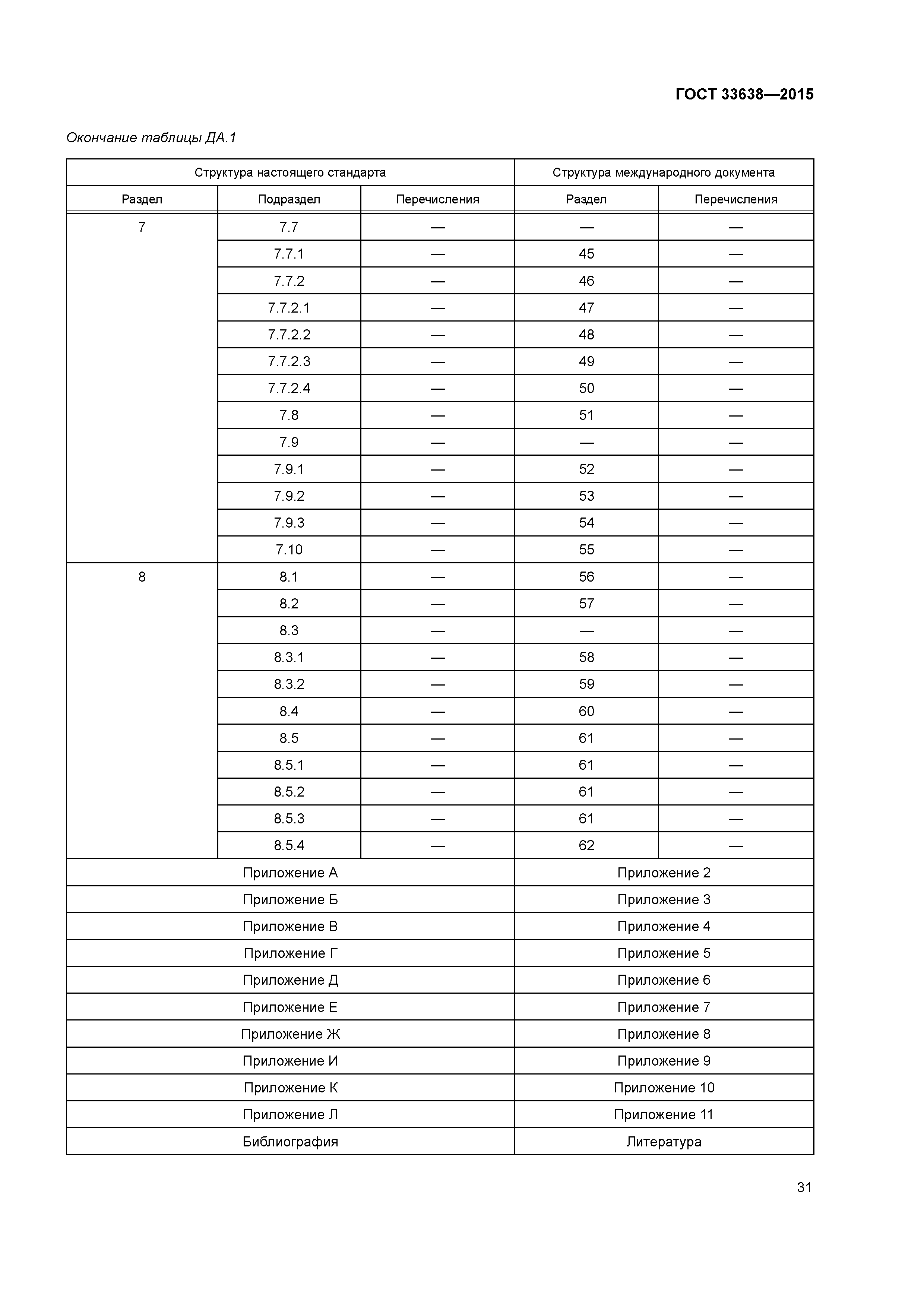 ГОСТ 33638—2015

Окончание таблицы ДА.1

| Структура настоящего стандарта | | | Структура международного документа | |
|---|---|---|---|---|
| Раздел | Подраздел | Перечисления | Раздел | Перечисления |
| 7 | 7.7 | — | — | — |
| | 7.7.1 | — | 45 | — |
| | 7.7.2 | — | 46 | — |
| | 7.7.2.1 | — | 47 | — |
| | 7.7.2.2 | — | 48 | — |
| | 7.7.2.3 | — | 49 | — |
| | 7.7.2.4 | — | 50 | — |
| | 7.8 | — | 51 | — |
| | 7.9 | — | — | — |
| | 7.9.1 | — | 52 | — |
| | 7.9.2 | — | 53 | — |
| | 7.9.3 | — | 54 | — |
| | 7.10 | — | 55 | — |
| 8 | 8.1 | — | 56 | — |
| | 8.2 | — | 57 | — |
| | 8.3 | — | — | — |
| | 8.3.1 | — | 58 | — |
| | 8.3.2 | — | 59 | — |
| | 8.4 | — | 60 | — |
| | 8.5 | — | 61 | — |
| | 8.5.1 | — | 61 | — |
| | 8.5.2 | — | 61 | — |
| | 8.5.3 | — | 61 | — |
| | 8.5.4 | — | 62 | — |
| Приложение А | | | Приложение 2 | |
| Приложение Б | | | Приложение 3 | |
| Приложение В | | | Приложение 4 | |
| Приложение Г | | | Приложение 5 | |
| Приложение Д | | | Приложение 6 | |
| Приложение Е | | | Приложение 7 | |
| Приложение Ж | | | Приложение 8 | |
| Приложение И | | | Приложение 9 | |
| Приложение К | | | Приложение 10 | |
| Приложение Л | | | Приложение 11 | |
| Библиография | | | Литература | |

31